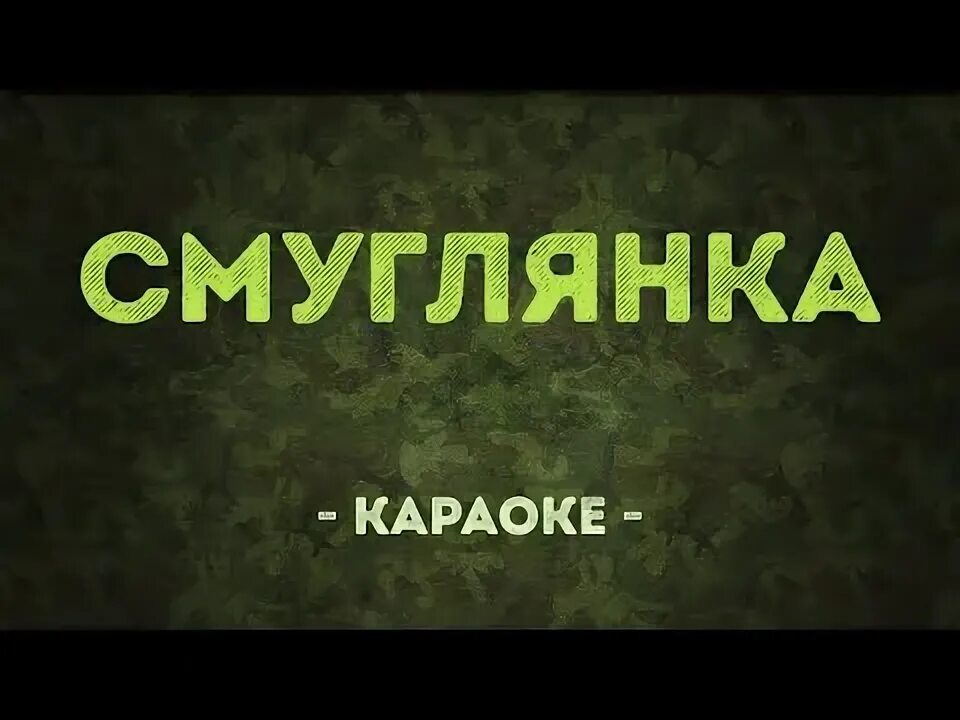 СМУГЛЯНКА

- КАРАОКЕ -